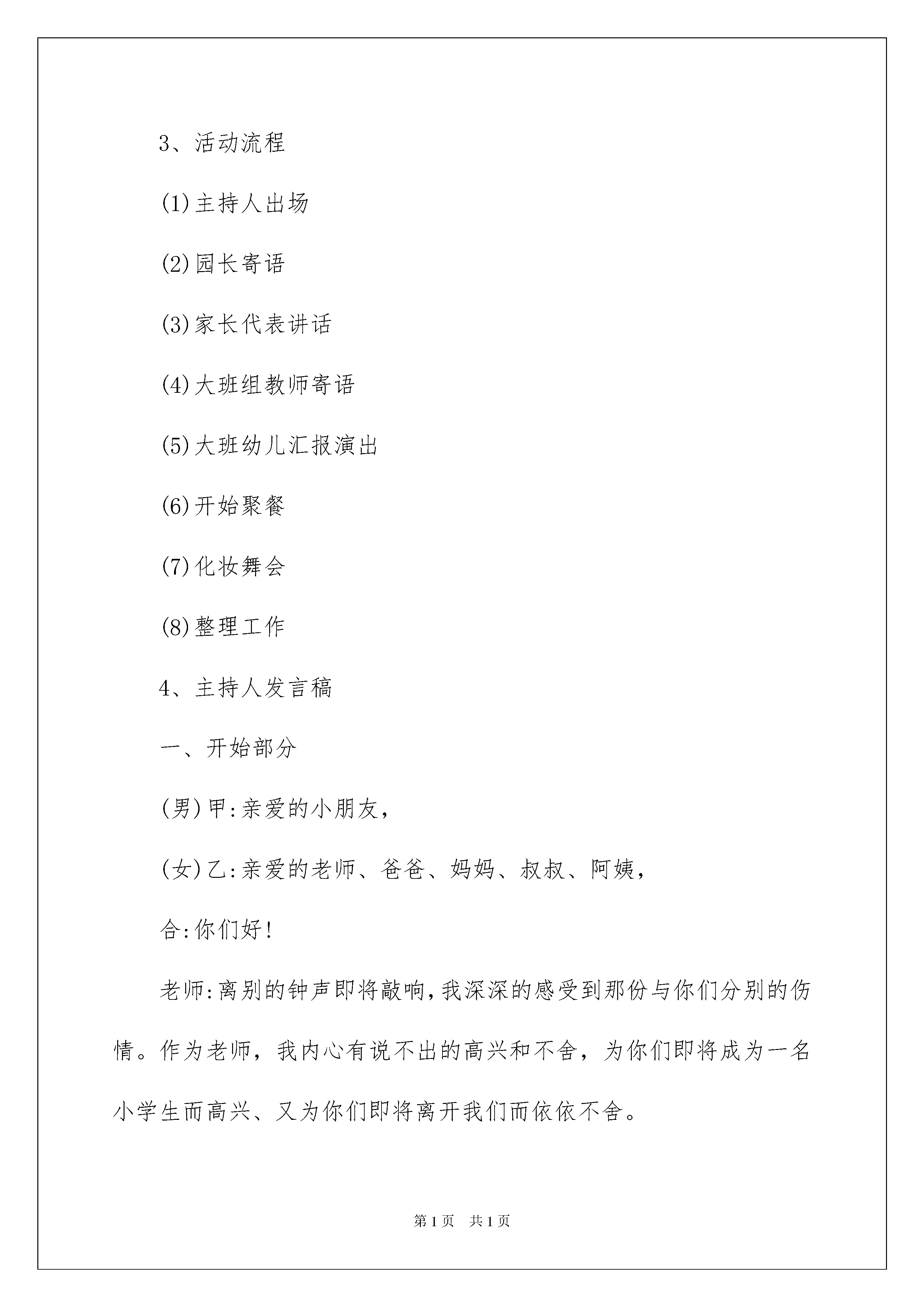 3、活动流程

(1)主持人出场

(2)园长寄语

(3)家长代表讲话

(4)大班组教师寄语

(5)大班幼儿汇报演出

(6)开始聚餐

(7)化妆舞会

(8)整理工作

4、主持人发言稿

一、开始部分

(男)甲:亲爱的小朋友,

(女)乙:亲爱的老师、爸爸、妈妈、叔叔、阿姨,

合:你们好!

老师:离别的钟声即将敲响,我深深的感受到那份与你们分别的伤情。作为老师，我内心有说不出的高兴和不舍，为你们即将成为一名小学生而高兴、又为你们即将离开我们而依依不舍。

第1页 共1页